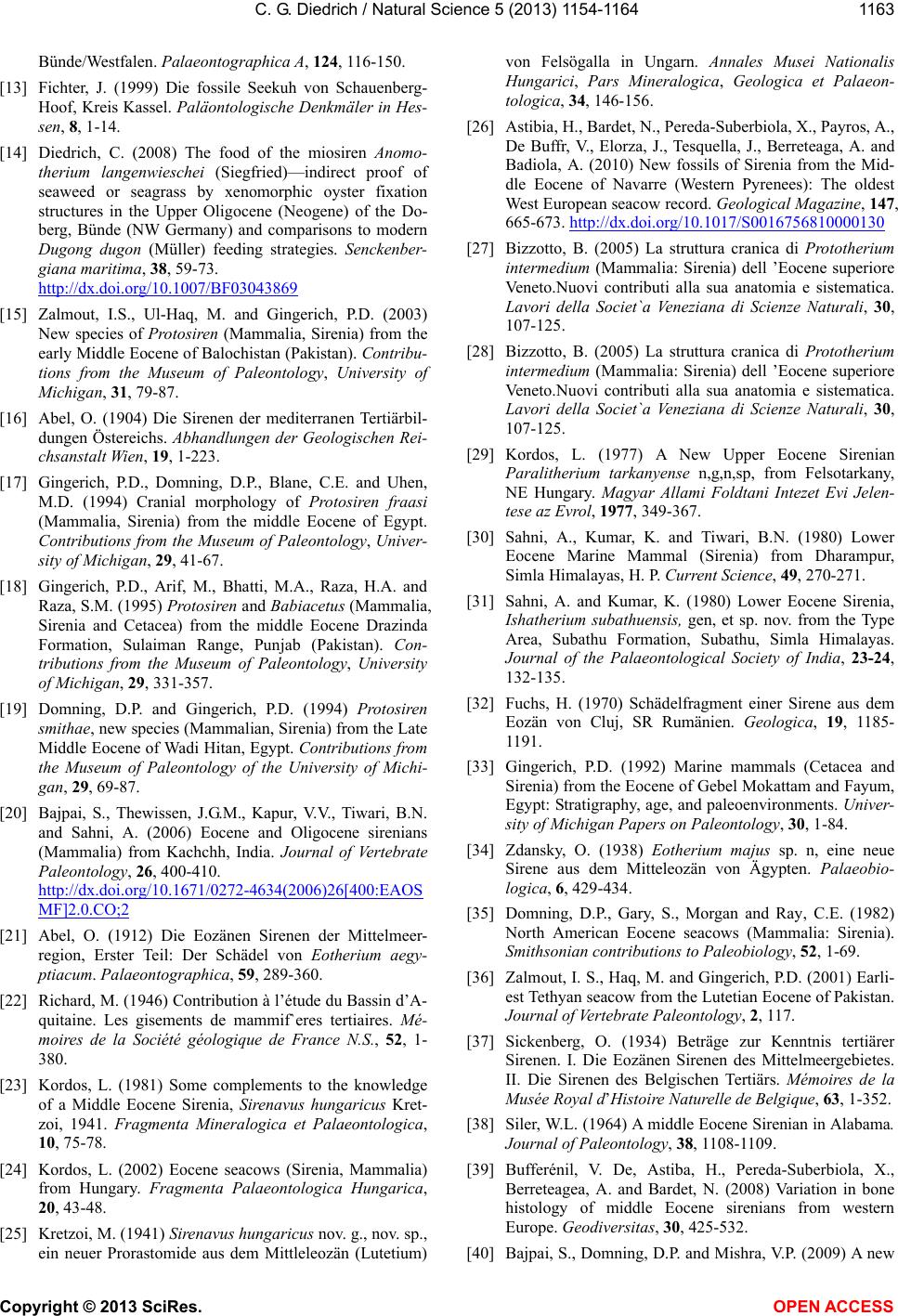 C. G. Diedrich / Natural Science 5 (2013) 1154-1164 1163

Bünde/Westfalen. Palaeontographica A, 124, 116-150.

[13] Fichter, J. (1999) Die fossile Seekuh von Schauenberg-Hoof, Kreis Kassel. Paläontologische Denkmäler in Hessen, 8, 1-14.

[14] Diedrich, C. (2008) The food of the miosiren Anomotherium langenwieschei (Siegfried)—indirect proof of seaweed or seagrass by xenomorphic oyster fixation structures in the Upper Oligocene (Neogene) of the Doberg, Bünde (NW Germany) and comparisons to modern Dugong dugon (Müller) feeding strategies. Senckenbergiana maritima, 38, 59-73. http://dx.doi.org/10.1007/BF03043869

[15] Zalmout, I.S., Ul-Haq, M. and Gingerich, P.D. (2003) New species of Protosiren (Mammalia, Sirenia) from the early Middle Eocene of Balochistan (Pakistan). Contributions from the Museum of Paleontology, University of Michigan, 31, 79-87.

[16] Abel, O. (1904) Die Sirenen der mediterranen Tertiärbildungen Östereichs. Abhandlungen der Geologischen Reichsanstalt Wien, 19, 1-223.

[17] Gingerich, P.D., Domning, D.P., Blane, C.E. and Uhen, M.D. (1994) Cranial morphology of Protosiren fraasi (Mammalia, Sirenia) from the middle Eocene of Egypt. Contributions from the Museum of Paleontology, University of Michigan, 29, 41-67.

[18] Gingerich, P.D., Arif, M., Bhatti, M.A., Raza, H.A. and Raza, S.M. (1995) Protosiren and Babiacetus (Mammalia, Sirenia and Cetacea) from the middle Eocene Drazinda Formation, Sulaiman Range, Punjab (Pakistan). Contributions from the Museum of Paleontology, University of Michigan, 29, 331-357.

[19] Domning, D.P. and Gingerich, P.D. (1994) Protosiren smithae, new species (Mammalian, Sirenia) from the Late Middle Eocene of Wadi Hitan, Egypt. Contributions from the Museum of Paleontology of the University of Michigan, 29, 69-87.

[20] Bajpai, S., Thewissen, J.G.M., Kapur, V.V., Tiwari, B.N. and Sahni, A. (2006) Eocene and Oligocene sirenians (Mammalia) from Kachchh, India. Journal of Vertebrate Paleontology, 26, 400-410. http://dx.doi.org/10.1671/0272-4634(2006)26[400:EAOSMF]2.0.CO;2

[21] Abel, O. (1912) Die Eozänen Sirenen der Mittelmeerregion, Erster Teil: Der Schädel von Eotherium aegyptiacum. Palaeontographica, 59, 289-360.

[22] Richard, M. (1946) Contribution à l'étude du Bassin d'Aquitaine. Les gisements de mammif`eres tertiaires. Mémoires de la Société géologique de France N.S., 52, 1-380.

[23] Kordos, L. (1981) Some complements to the knowledge of a Middle Eocene Sirenia, Sirenavus hungaricus Kretzoi, 1941. Fragmenta Mineralogica et Palaeontologica, 10, 75-78.

[24] Kordos, L. (2002) Eocene seacows (Sirenia, Mammalia) from Hungary. Fragmenta Palaeontologica Hungarica, 20, 43-48.

[25] Kretzoi, M. (1941) Sirenavus hungaricus nov. g., nov. sp., ein neuer Prorastomide aus dem Mittleleozän (Lutetium) von Felsögalla in Ungarn. Annales Musei Nationalis Hungarici, Pars Mineralogica, Geologica et Palaeontologica, 34, 146-156.

[26] Astibia, H., Bardet, N., Pereda-Suberbiola, X., Payros, A., De Buffr, V., Elorza, J., Tesquella, J., Berreteaga, A. and Badiola, A. (2010) New fossils of Sirenia from the Middle Eocene of Navarre (Western Pyrenees): The oldest West European seacow record. Geological Magazine, 147, 665-673. http://dx.doi.org/10.1017/S0016756810000130

[27] Bizzotto, B. (2005) La struttura cranica di Prototherium intermedium (Mammalia: Sirenia) dell 'Eocene superiore Veneto.Nuovi contributi alla sua anatomia e sistematica. Lavori della Societ`a Veneziana di Scienze Naturali, 30, 107-125.

[28] Bizzotto, B. (2005) La struttura cranica di Prototherium intermedium (Mammalia: Sirenia) dell 'Eocene superiore Veneto.Nuovi contributi alla sua anatomia e sistematica. Lavori della Societ`a Veneziana di Scienze Naturali, 30, 107-125.

[29] Kordos, L. (1977) A New Upper Eocene Sirenian Paralitherium tarkanyense n,g,n,sp, from Felsotarkany, NE Hungary. Magyar Allami Foldtani Intezet Evi Jelentese az Evrol, 1977, 349-367.

[30] Sahni, A., Kumar, K. and Tiwari, B.N. (1980) Lower Eocene Marine Mammal (Sirenia) from Dharampur, Simla Himalayas, H. P. Current Science, 49, 270-271.

[31] Sahni, A. and Kumar, K. (1980) Lower Eocene Sirenia, Ishatherium subathuensis, gen, et sp. nov. from the Type Area, Subathu Formation, Subathu, Simla Himalayas. Journal of the Palaeontological Society of India, 23-24, 132-135.

[32] Fuchs, H. (1970) Schädelfragment einer Sirene aus dem Eozän von Cluj, SR Rumänien. Geologica, 19, 1185-1191.

[33] Gingerich, P.D. (1992) Marine mammals (Cetacea and Sirenia) from the Eocene of Gebel Mokattam and Fayum, Egypt: Stratigraphy, age, and paleoenvironments. University of Michigan Papers on Paleontology, 30, 1-84.

[34] Zdansky, O. (1938) Eotherium majus sp. n, eine neue Sirene aus dem Mitteleozän von Ägypten. Palaeobiologica, 6, 429-434.

[35] Domning, D.P., Gary, S., Morgan and Ray, C.E. (1982) North American Eocene seacows (Mammalia: Sirenia). Smithsonian contributions to Paleobiology, 52, 1-69.

[36] Zalmout, I. S., Haq, M. and Gingerich, P.D. (2001) Earliest Tethyan seacow from the Lutetian Eocene of Pakistan. Journal of Vertebrate Paleontology, 2, 117.

[37] Sickenberg, O. (1934) Beträge zur Kenntnis tertiärer Sirenen. I. Die Eozänen Sirenen des Mittelmeergebietes. II. Die Sirenen des Belgischen Tertiärs. Mémoires de la Musée Royal d'Histoire Naturelle de Belgique, 63, 1-352.

[38] Siler, W.L. (1964) A middle Eocene Sirenian in Alabama. Journal of Paleontology, 38, 1108-1109.

[39] Bufferénil, V. De, Astiba, H., Pereda-Suberbiola, X., Berreteagea, A. and Bardet, N. (2008) Variation in bone histology of middle Eocene sirenians from western Europe. Geodiversitas, 30, 425-532.

[40] Bajpai, S., Domning, D.P. and Mishra, V.P. (2009) A new

Copyright © 2013 SciRes. OPEN ACCESS